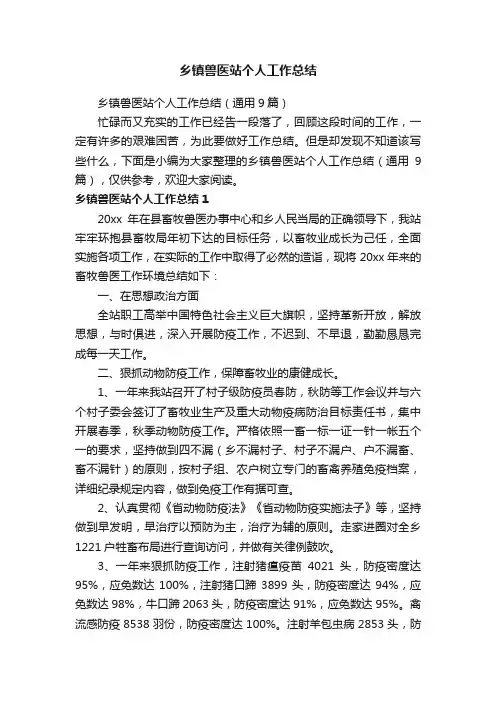 乡镇兽医站个人工作总结

乡镇兽医站个人工作总结（通用 9 篇）

忙碌而又充实的工作已经告一段落了，回顾这段时间的工作，一定有许多的艰难困苦，为此要做好工作总结。但是却发现不知道该写些什么，下面是小编为大家整理的乡镇兽医站个人工作总结（通用 9 篇），仅供参考，欢迎大家阅读。

乡镇兽医站个人工作总结 1

20xx 年在县畜牧兽医办事中心和乡人民当局的正确领导下，我站牢牢环抱县畜牧局年初下达的目标任务，以畜牧业成长为己任，全面实施各项工作，在实际的工作中取得了必然的造诣，现将 20xx 年来的畜牧兽医工作环境总结如下：

一、在思想政治方面

全站职工高举中国特色社会主义巨大旗帜，坚持革新开放，解放思想，与时俱进，深入开展防疫工作，不迟到、不早退，勤勤恳恳完成每一天工作。

二、狠抓动物防疫工作，保障畜牧业的康健成长。

1、一年来我站召开了村子级防疫员春防，秋防等工作会议并与六个村子委会签订了畜牧业生产及重大动物疫病防治目标责任书，集中开展春季，秋季动物防疫工作。严格依照一畜一标一证一针一帐五个一的要求，坚持做到四不漏（乡不漏村子、村子不漏户、户不漏畜、畜不漏针）的原则，按村子组、农户树立专门的畜禽养殖免疫档案，详细纪录规定内容，做到免疫工作有据可查。

2、认真贯彻《省动物防疫法》《省动物防疫实施法子》等，坚持做到早发明，早治疗以预防为主，治疗为辅的原则。走家进圈对全乡 1221 户牲畜布局进行查询访问，并做有关律例鼓吹。

3、一年来狠抓防疫工作，注射猪瘟疫苗 4021 头，防疫密度达 95%，应免数达 100%，注射猪口蹄 3899 头，防疫密度达 94%，应免数达 98%，牛口蹄 2063 头，防疫密度达 91%，应免数达 95%。禽流感防疫 8538 羽份，防疫密度达 100%。注射羊包虫病 2853 头，防